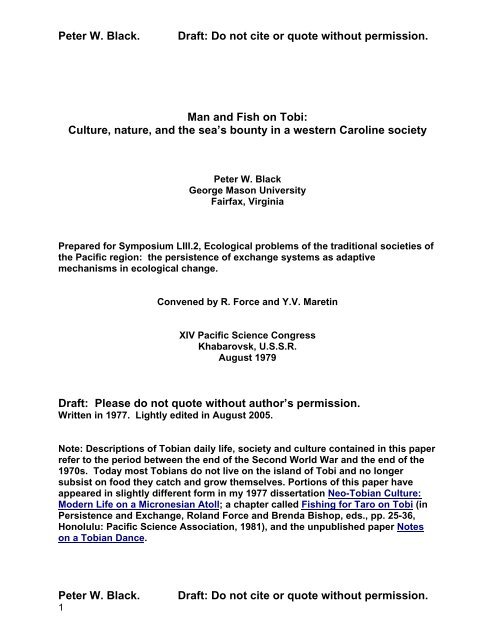 Peter W. Black. Draft: Do not cite or quote without permission.

Man and Fish on Tobi:
Culture, nature, and the sea's bounty in a western Caroline society

Peter W. Black
George Mason University
Fairfax, Virginia

Prepared for Symposium LIII.2, Ecological problems of the traditional societies of the Pacific region: the persistence of exchange systems as adaptive mechanisms in ecological change.

Convened by R. Force and Y.V. Maretin

XIV Pacific Science Congress
Khabarovsk, U.S.S.R.
August 1979

Draft: Please do not quote without author's permission.
Written in 1977. Lightly edited in August 2005.

Note: Descriptions of Tobian daily life, society and culture contained in this paper refer to the period between the end of the Second World War and the end of the 1970s. Today most Tobians do not live on the island of Tobi and no longer subsist on food they catch and grow themselves. Portions of this paper have appeared in slightly different form in my 1977 dissertation Neo-Tobian Culture: Modern Life on a Micronesian Atoll; a chapter called Fishing for Taro on Tobi (in Persistence and Exchange, Roland Force and Brenda Bishop, eds., pp. 25-36, Honolulu: Pacific Science Association, 1981), and the unpublished paper Notes on a Tobian Dance.

Peter W. Black. Draft: Do not cite or quote without permission.
1